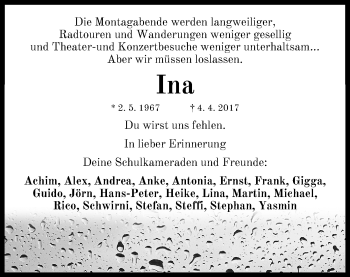 Die Montagabende werden langweiliger, Radtouren und Wanderungen weniger gesellig und Theater-und Konzertbesuche weniger unterhaltsam... Aber wir müssen loslassen.

Ina

* 2. 5. 1967 † 4. 4. 2017

Du wirst uns fehlen.

In lieber Erinnerung

Deine Schulkameraden und Freunde:

Achim, Alex, Andrea, Anke, Antonia, Ernst, Frank, Gigga, Guido, Jörn, Hans-Peter, Heike, Lina, Martin, Michael, Rico, Schwirni, Stefan, Steffi, Stephan, Yasmin